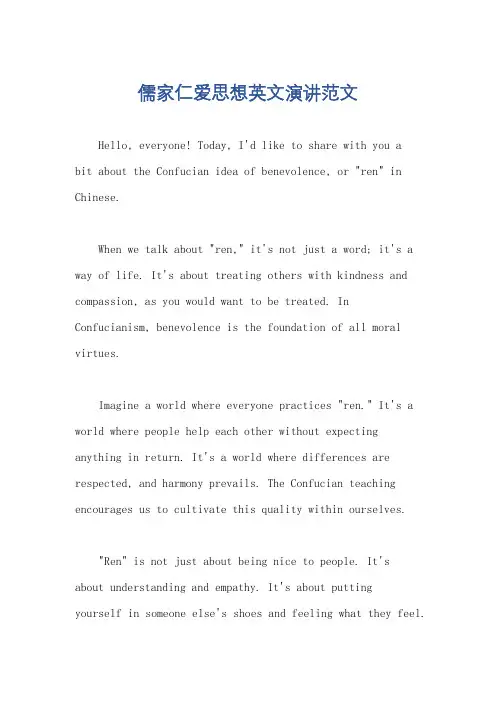 儒家仁爱思想英文演讲范文

Hello, everyone! Today, I'd like to share with you a bit about the Confucian idea of benevolence, or "ren" in Chinese.

When we talk about "ren," it's not just a word; it's a way of life. It's about treating others with kindness and compassion, as you would want to be treated. In Confucianism, benevolence is the foundation of all moral virtues.

Imagine a world where everyone practices "ren." It's a world where people help each other without expecting anything in return. It's a world where differences are respected, and harmony prevails. The Confucian teaching encourages us to cultivate this quality within ourselves.

"Ren" is not just about being nice to people. It's about understanding and empathy. It's about putting yourself in someone else's shoes and feeling what they feel.